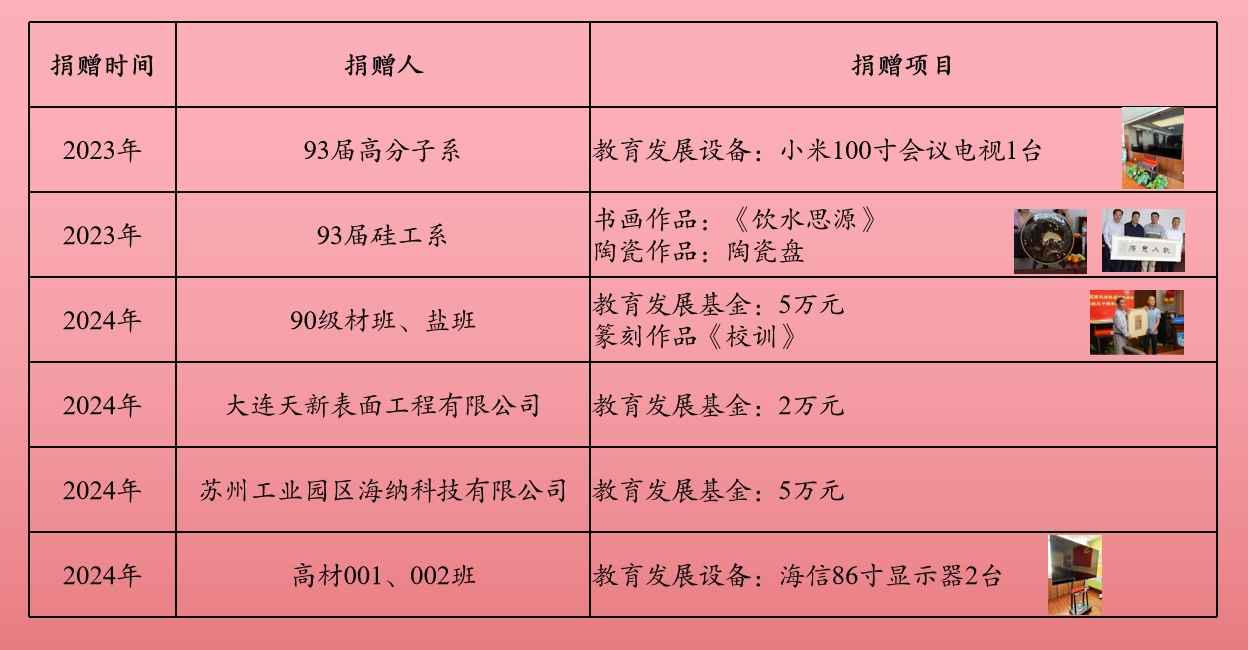 | 捐赠时间 | 捐赠人 | 捐赠项目 |
|---|---|---|
| 2023年 | 93届高分子系 | 教育发展设备：小米100寸会议电视1台 |
| 2023年 | 93届硅工系 | 书画作品：《饮水思源》 陶瓷作品：陶瓷盘 |
| 2024年 | 90级材班、盐班 | 教育发展基金：5万元 篆刻作品《校训》 |
| 2024年 | 大连天新表面工程有限公司 | 教育发展基金：2万元 |
| 2024年 | 苏州工业园区海纳科技有限公司 | 教育发展基金：5万元 |
| 2024年 | 高材001、002班 | 教育发展设备：海信86寸显示器2台 |